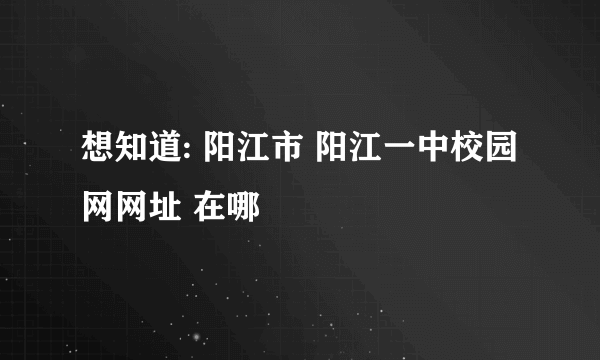 想知道: 阳江市 阳江一中校园网网址 在哪